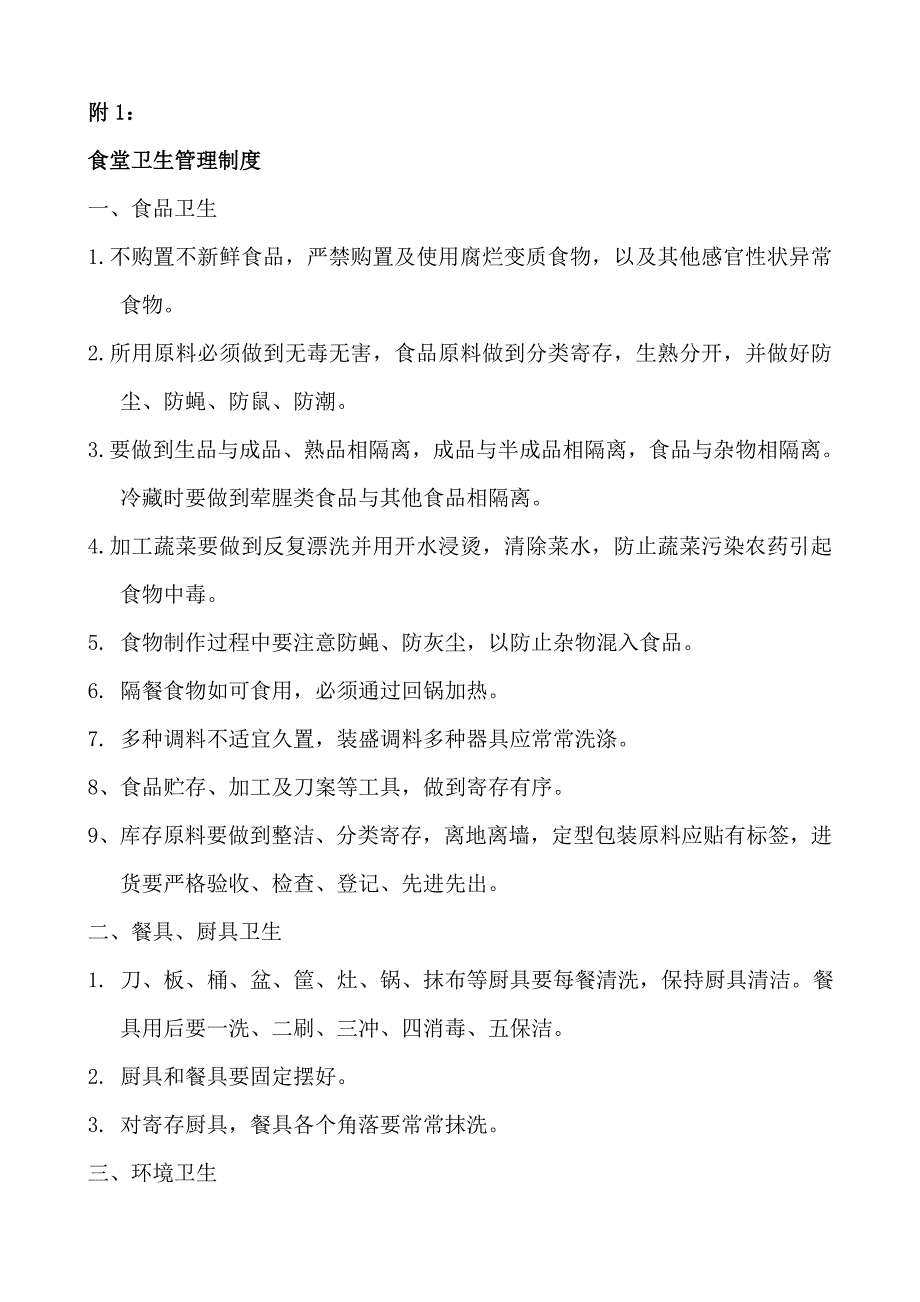 附 1：

食堂卫生管理制度

一、食品卫生

1. 不购置不新鲜食品，严禁购置及使用腐烂变质食物，以及其他感官性状异常食物。

2. 所用原料必须做到无毒无害，食品原料做到分类寄存，生熟分开，并做好防尘、防蝇、防鼠、防潮。

3. 要做到生品与成品、熟品相隔离，成品与半成品相隔离，食品与杂物相隔离。冷藏时要做到荤腥类食品与其他食品相隔离。

4. 加工蔬菜要做到反复漂洗并用开水浸烫，清除菜水，防止蔬菜污染农药引起食物中毒。

5. 食物制作过程中要注意防蝇、防灰尘，以防止杂物混入食品。

6. 隔餐食物如可食用，必须通过回锅加热。

7. 多种调料不适宜久置，装盛调料多种器具应常常洗涤。

8、食品贮存、加工及刀案等工具，做到寄存有序。

9、库存原料要做到整洁、分类寄存，离地离墙，定型包装原料应贴有标签，进货要严格验收、检查、登记、先进先出。

二、餐具、厨具卫生

1. 刀、板、桶、盆、筐、灶、锅、抹布等厨具要每餐清洗，保持厨具清洁。餐具用后要一洗、二刷、三冲、四消毒、五保洁。

2. 厨具和餐具要固定摆好。

3. 对寄存厨具，餐具各个角落要常常抹洗。

三、环境卫生